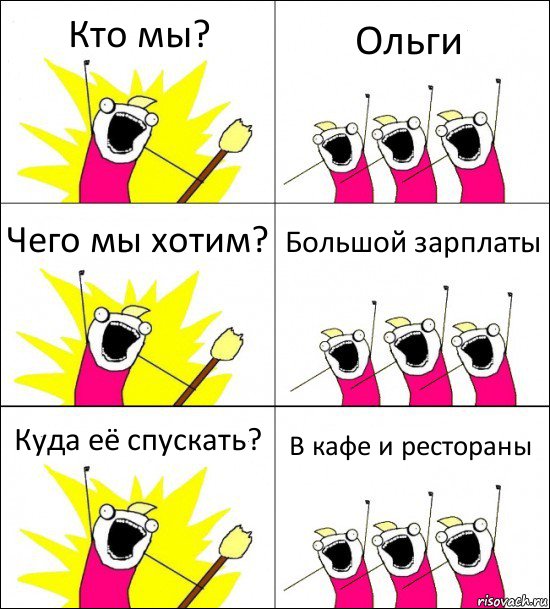 Кто мы?

Ольги

Чего мы хотим?

Большой зарплаты

Куда её спускать?

В кафе и рестораны

risovach.ru